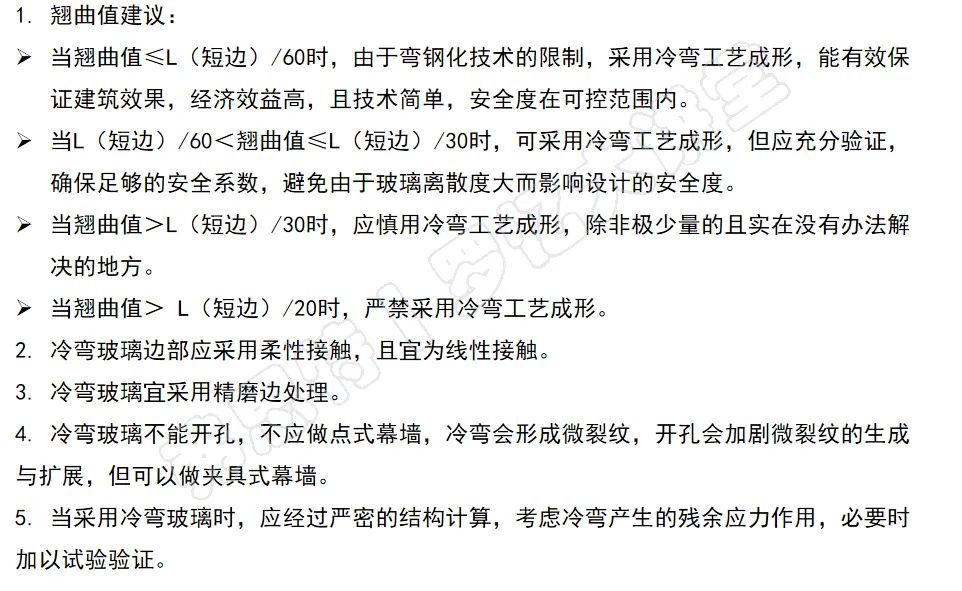 1. 翘曲值建议：

➢ 当翘曲值≤L（短边）/60时，由于弯钢化技术的限制，采用冷弯工艺成形，能有效保证建筑效果，经济效益高，且技术简单，安全度在可控范围内。

➢ 当L（短边）/60＜翘曲值≤L（短边）/30时，可采用冷弯工艺成形，但应充分验证，确保足够的安全系数，避免由于玻璃离散度大而影响设计的安全度。

➢ 当翘曲值＞L（短边）/30时，应慎用冷弯工艺成形，除非极少量的且实在没有办法解决的地方。

➢ 当翘曲值＞ L（短边）/20时，严禁采用冷弯工艺成形。

2. 冷弯玻璃边部应采用柔性接触，且宜为线性接触。

3. 冷弯玻璃宜采用精磨边处理。

4. 冷弯玻璃不能开孔，不应做点式幕墙，冷弯会形成微裂纹，开孔会加剧微裂纹的生成与扩展，但可以做夹具式幕墙。

5. 当采用冷弯玻璃时，应经过严密的结构计算，考虑冷弯产生的残余应力作用，必要时加以试验验证。